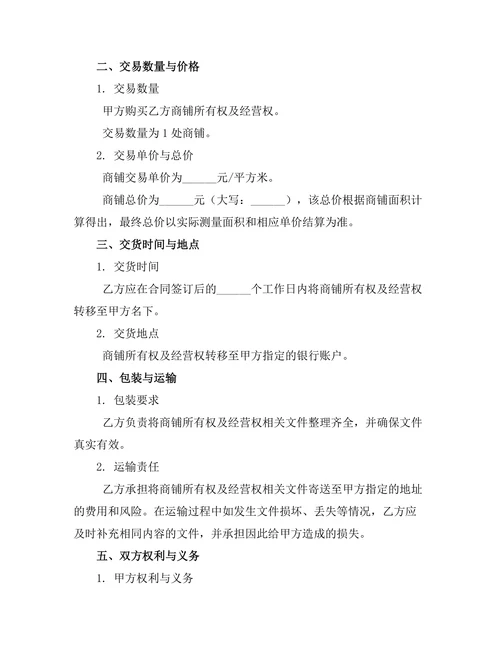 二、交易数量与价格

1. 交易数量

甲方购买乙方商铺所有权及经营权。

交易数量为 1 处商铺。

2. 交易单价与总价

商铺交易单价为______元/平方米。

商铺总价为______元（大写：______），该总价根据商铺面积计算得出，最终总价以实际测量面积和相应单价结算为准。

三、交货时间与地点

1. 交货时间

乙方应在合同签订后的______个工作日内将商铺所有权及经营权转移至甲方名下。

2. 交货地点

商铺所有权及经营权转移至甲方指定的银行账户。

四、包装与运输

1. 包装要求

乙方负责将商铺所有权及经营权相关文件整理齐全，并确保文件真实有效。

2. 运输责任

乙方承担将商铺所有权及经营权相关文件寄送至甲方指定的地址的费用和风险。在运输过程中如发生文件损坏、丢失等情况，乙方应及时补充相同内容的文件，并承担因此给甲方造成的损失。

五、双方权利与义务

1. 甲方权利与义务